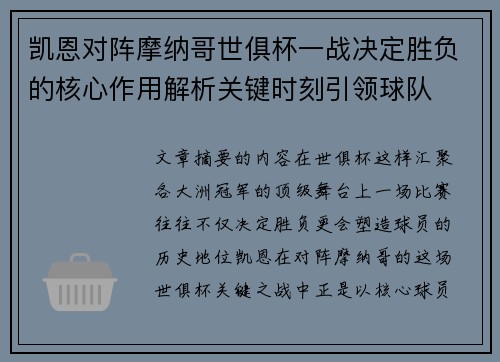 凯恩对阵摩纳哥世俱杯一战决定胜负的核心作用解析关键时刻引领球队

文章摘要的内容在世俱杯这样汇聚各大洲冠军的顶级舞台上一场比赛往往不仅决定胜负更会塑造球员的历史地位凯恩在对阵摩纳哥的这场世俱杯关键之战中正是以核心球员